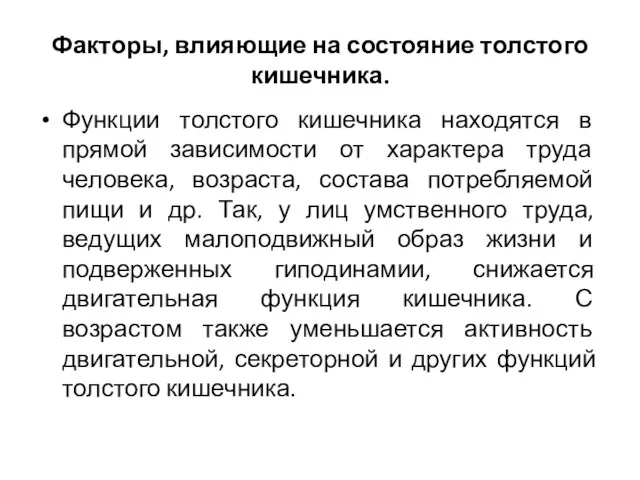 Факторы, влияющие на состояние толстого кишечника.

• Функции толстого кишечника находятся в прямой зависимости от характера труда человека, возраста, состава потребляемой пищи и др. Так, у лиц умственного труда, ведущих малоподвижный образ жизни и подверженных гиподинамии, снижается двигательная функция кишечника. С возрастом также уменьшается активность двигательной, секреторной и других функций толстого кишечника.